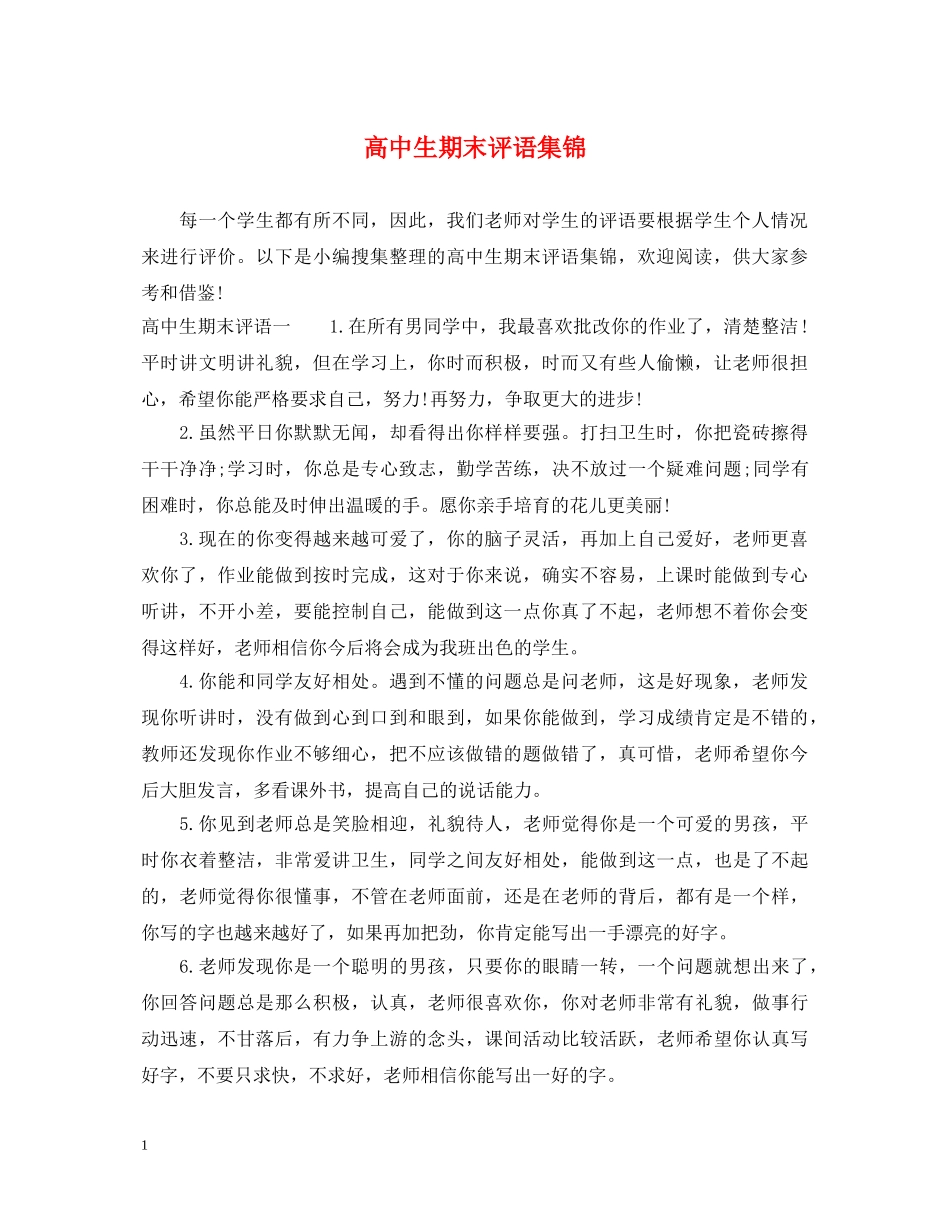 高中生期末评语集锦

每一个学生都有所不同，因此，我们老师对学生的评语要根据学生个人情况来进行评价。以下是小编搜集整理的高中生期末评语集锦，欢迎阅读，供大家参考和借鉴！

高中生期末评语一　　1.在所有男同学中，我最喜欢批改你的作业了，清楚整洁！平时讲文明讲礼貌，但在学习上，你时而积极，时而又有些人偷懒，让老师很担心，希望你能严格要求自己，努力!再努力，争取更大的进步!

2.虽然平日你默默无闻，却看得出你样样要强。打扫卫生时，你把瓷砖擦得干干净净;学习时，你总是专心致志，勤学苦练，决不放过一个疑难问题;同学有困难时，你总能及时伸出温暖的手。愿你亲手培育的花儿更美丽!

3.现在的你变得越来越可爱了，你的脑子灵活，再加上自己爱好，老师更喜欢你了，作业能做到按时完成，这对于你来说，确实不容易，上课时能做到专心听讲，不开小差，要能控制自己，能做到这一点你真了不起，老师想不着你会变得这样好，老师相信你今后将会成为我班出色的学生。

4.你能和同学友好相处。遇到不懂的问题总是问老师，这是好现象，老师发现你听讲时，没有做到心到口到和眼到，如果你能做到，学习成绩肯定是不错的，教师还发现你作业不够细心，把不应该做错的题做错了，真可惜，老师希望你今后大胆发言，多看课外书，提高自己的说话能力。

5.你见到老师总是笑脸相迎，礼貌待人，老师觉得你是一个可爱的男孩，平时你衣着整洁，非常爱讲卫生，同学之间友好相处，能做到这一点，也是了不起的，老师觉得你很懂事，不管在老师面前，还是在老师的背后，都有是一个样，你写的字也越来越好了，如果再加把劲，你肯定能写出一手漂亮的好字。

6.老师发现你是一个聪明的男孩，只要你的眼睛一转，一个问题就想出来了，你回答问题总是那么积极，认真，老师很喜欢你，你对老师非常有礼貌，做事行动迅速，不甘落后，有力争上游的念头，课间活动比较活跃，老师希望你认真写好字，不要只求快，不求好，老师相信你能写出一好的字。

1